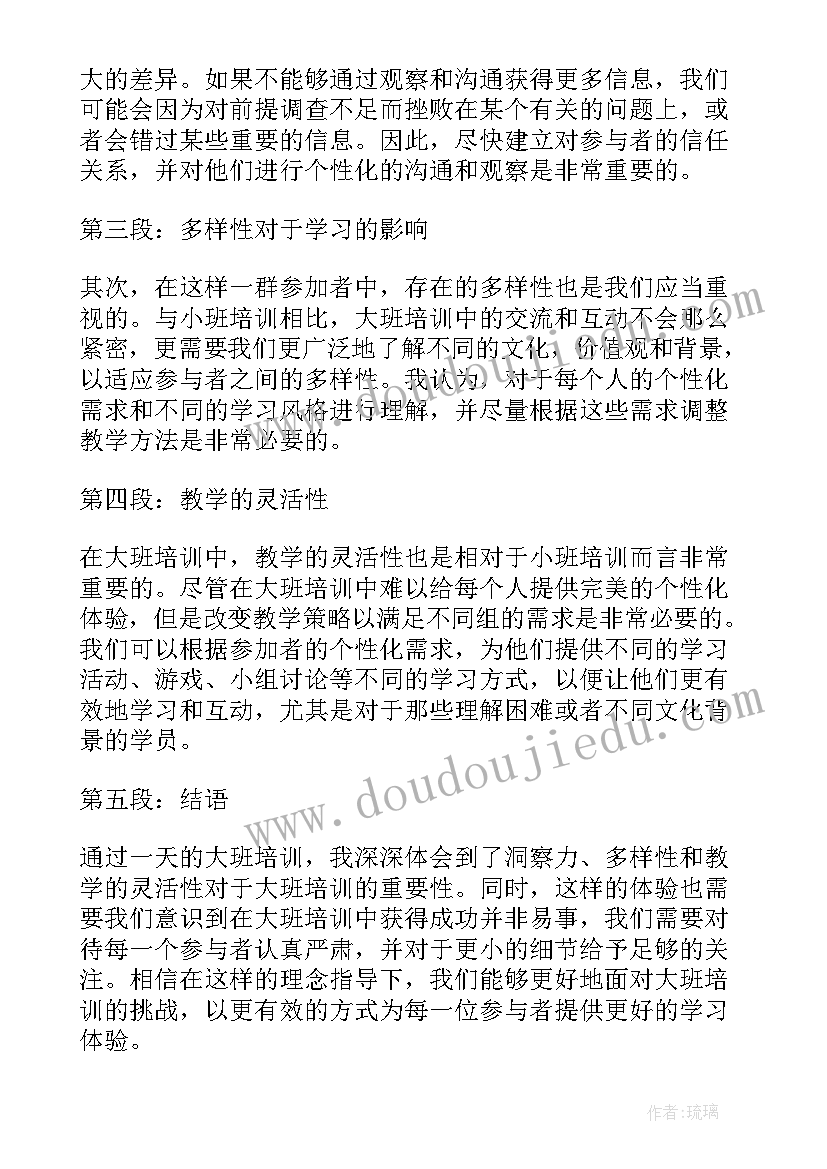 大的差异。如果不能够通过观察和沟通获得更多信息，我们可能会因为对前提调查不足而挫败在某个有关的问题上，或者会错过某些重要的信息。因此，尽快建立对参与者的信任关系，并对他们进行个性化的沟通和观察是非常重要的。

第三段：多样性对于学习的影响

其次，在这样一群参加者中，存在的多样性也是我们应当重视的。与小班培训相比，大班培训中的交流和互动不会那么紧密，更需要我们更广泛地了解不同的文化，价值观和背景，以适应参与者之间的多样性。我认为，对于每个人的个性化需求和不同的学习风格进行理解，并尽量根据这些需求调整教学方法是非常必要的。

第四段：教学的灵活性

在大班培训中，教学的灵活性也是相对于小班培训而言非常重要的。尽管在大班培训中难以给每个人提供完美的个性化体验，但是改变教学策略以满足不同组的需求是非常必要的。我们可以根据参加者的个性化需求，为他们提供不同的学习活动、游戏、小组讨论等不同的学习方式，以便让他们更有效地学习和互动，尤其是对于那些理解困难或者不同文化背景的学员。

第五段：结语

通过一天的大班培训，我深深体会到了洞察力、多样性和教学的灵活性对于大班培训的重要性。同时，这样的体验也需要我们意识到在大班培训中获得成功并非易事，我们需要对待每一个参与者认真严肃，并对于更小的细节给予足够的关注。相信在这样的理念指导下，我们能够更好地面对大班培训的挑战，以更有效的方式为每一位参与者提供更好的学习体验。

www.doudoujiedu.com

作者:琉璃